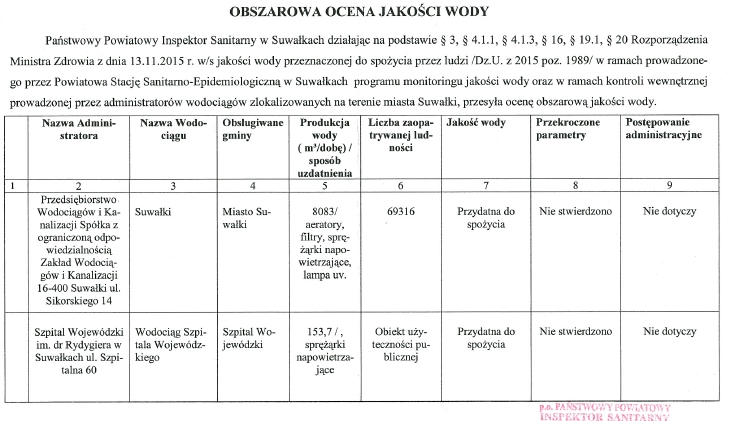 OBSZAROWA OCENA JAKOŚCI WODY

Państwowy Powiatowy Inspektor Sanitarny w Suwałkach działając na podstawie § 3, § 4.1.1, § 4.1.3, § 16, § 19.1, § 20 Rozporządzenia Ministra Zdrowia z dnia 13.11.2015 r. w/s jakości wody przeznaczonej do spożycia przez ludzi /Dz.U. z 2015 poz. 1989/ w ramach prowadzonego przez Powiatowa Stację Sanitarno-Epidemiologiczną w Suwałkach programu monitoringu jakości wody oraz w ramach kontroli wewnętrznej prowadzonej przez administratorów wodociągów zlokalizowanych na terenie miasta Suwałki, przesyła ocenę obszarową jakości wody.

| | Nazwa Administratora | Nazwa Wodociągu | Obsługiwane gminy | Produkcja wody ( m³/dobę) / sposób uzdatnienia | Liczba zaopatrywanej ludności | Jakość wody | Przekroczone parametry | Postępowanie administracyjne |
|---|---|---|---|---|---|---|---|---|
| 1 | 2 | 3 | 4 | 5 | 6 | 7 | 8 | 9 |
| | Przedsiębiorstwo Wodociągów i Kanalizacji Spółka z ograniczoną odpowiedzialnością Zakład Wodociągów i Kanalizacji 16-400 Suwałki ul. Sikorskiego 14 | Suwałki | Miasto Suwałki | 8083/ aeratory, filtry, sprężarki napowietrzające, lampa uv. | 69316 | Przydatna do spożycia | Nie stwierdzono | Nie dotyczy |
| | Szpital Wojewódzki im. dr Rydygiera w Suwałkach ul. Szpitalna 60 | Wodociąg Szpitala Wojewódzkiego | Szpital Wojewódzki | 153,7 / , sprężarki napowietrzające | Obiekt użyteczności publicznej | Przydatna do spożycia | Nie stwierdzono | Nie dotyczy |

p.o. PAŃSTWOWY POWIATOWY INSPEKTOR SANITARNY